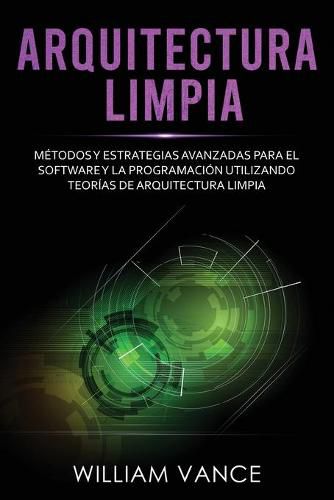 ARQUITECTURA LIMPIA

MÉTODOS Y ESTRATEGIAS AVANZADAS PARA EL SOFTWARE Y LA PROGRAMACIÓN UTILIZANDO TEORÍAS DE ARQUITECTURA LIMPIA

WILLIAM VANCE